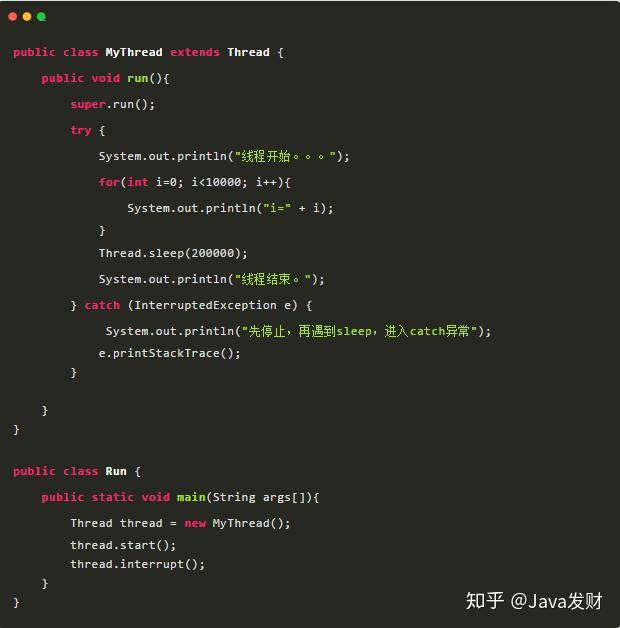 public class MyThread extends Thread {
    public void run(){
        super.run();
        try {
            System.out.println("线程开始。。。");
            for(int i=0; i<10000; i++){
                System.out.println("i=" + i);
            }
            Thread.sleep(200000);
            System.out.println("线程结束。");
        } catch (InterruptedException e) {
             System.out.println("先停止，再遇到sleep，进入catch异常");
            e.printStackTrace();
        }

    }
}

public class Run {
    public static void main(String args[]){
        Thread thread = new MyThread();
        thread.start();
        thread.interrupt();
    }
}

知乎 @Java发财